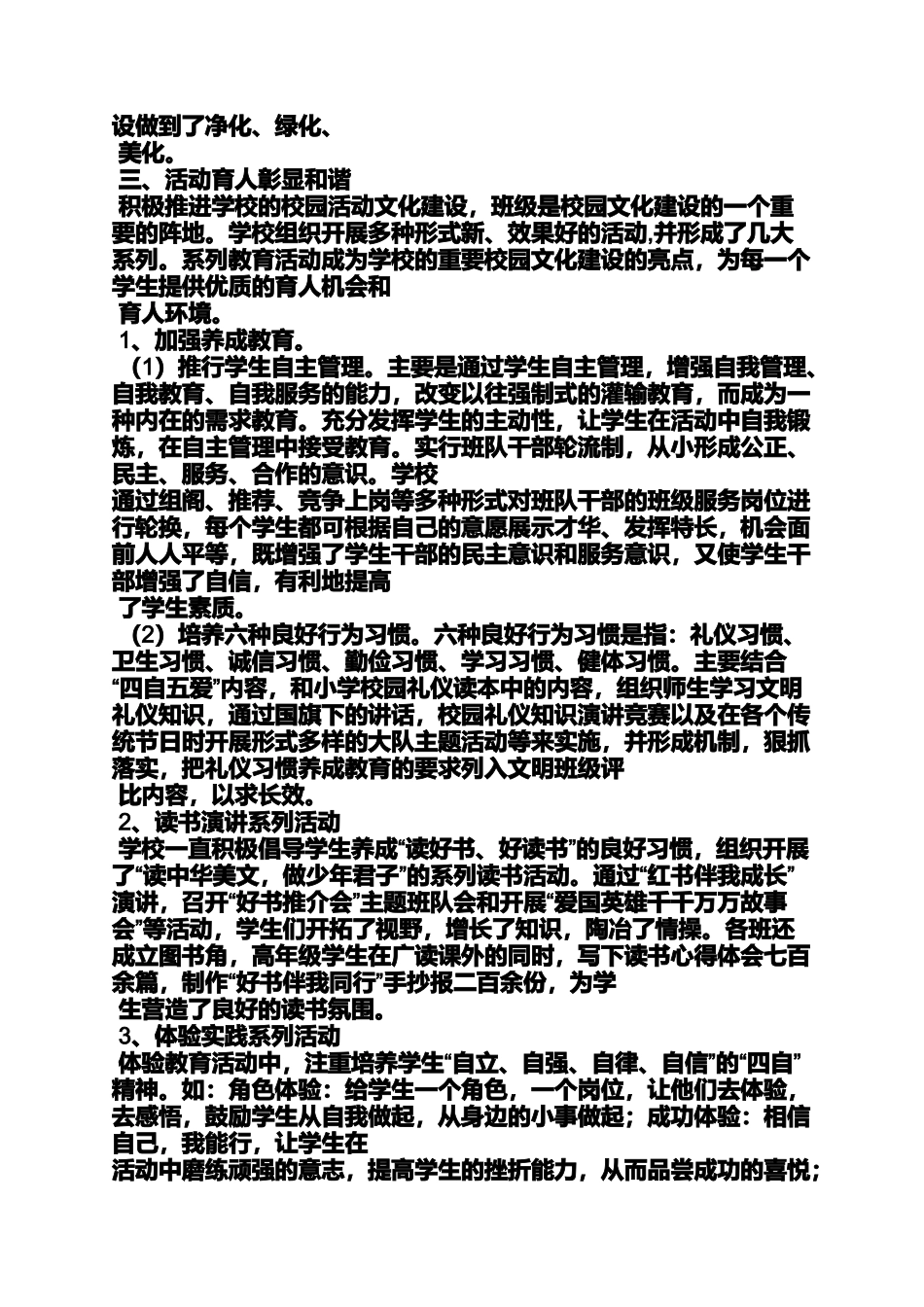 设做到了净化、绿化、
美化。
三、活动育人彰显和谐
积极推进学校的校园活动文化建设，班级是校园文化建设的一个重要的阵地。学校组织开展多种形式新、效果好的活动,并形成了几大系列。系列教育活动成为学校的重要校园文化建设的亮点，为每一个学生提供优质的育人机会和
育人环境。
1、加强养成教育。
（1）推行学生自主管理。主要是通过学生自主管理，增强自我管理、自我教育、自我服务的能力，改变以往强制式的灌输教育，而成为一种内在的需求教育。充分发挥学生的主动性，让学生在活动中自我锻炼，在自主管理中接受教育。实行班队干部轮流制，从小形成公正、民主、服务、合作的意识。学校
通过组阁、推荐、竞争上岗等多种形式对班队干部的班级服务岗位进行轮换，每个学生都可根据自己的意愿展示才华、发挥特长，机会面前人人平等，既增强了学生干部的民主意识和服务意识，又使学生干部增强了自信，有利地提高
了学生素质。
（2）培养六种良好行为习惯。六种良好行为习惯是指：礼仪习惯、卫生习惯、诚信习惯、勤俭习惯、学习习惯、健体习惯。主要结合“四自五爱”内容，和小学校园礼仪读本中的内容，组织师生学习文明礼仪知识，通过国旗下的讲话，校园礼仪知识演讲竞赛以及在各个传统节日时开展形式多样的大队主题活动等来实施，并形成机制，狠抓落实，把礼仪习惯养成教育的要求列入文明班级评
比内容，以求长效。
2、读书演讲系列活动
学校一直积极倡导学生养成“读好书、好读书”的良好习惯，组织开展了“读中华美文，做少年君子”的系列读书活动。通过“红书伴我成长”演讲，召开“好书推介会”主题班队会和开展“爱国英雄千千万万故事会”等活动，学生们开拓了视野，增长了知识，陶冶了情操。各班还成立图书角，高年级学生在广读课外的同时，写下读书心得体会七百余篇，制作“好书伴我同行”手抄报二百余份，为学
生营造了良好的读书氛围。
3、体验实践系列活动
体验教育活动中，注重培养学生“自立、自强、自律、自信”的“四自”精神。如：角色体验：给学生一个角色，一个岗位，让他们去体验，去感悟，鼓励学生从自我做起，从身边的小事做起；成功体验：相信自己，我能行，让学生在
活动中磨练顽强的意志，提高学生的挫折能力，从而品尝成功的喜悦；